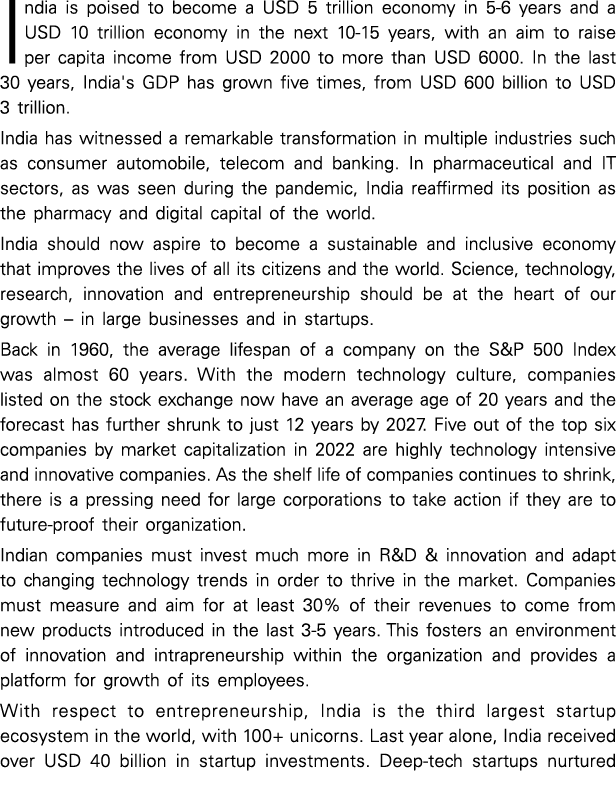 India is poised to become a USD 5 trillion economy in 5-6 years and a USD 10 trillion economy in the next 10-15 years, with an aim to raise per capita income from USD 2000 to more than USD 6000. In the last 30 years, India's GDP has grown five times, from USD 600 billion to USD 3 trillion.

India has witnessed a remarkable transformation in multiple industries such as consumer automobile, telecom and banking. In pharmaceutical and IT sectors, as was seen during the pandemic, India reaffirmed its position as the pharmacy and digital capital of the world.

India should now aspire to become a sustainable and inclusive economy that improves the lives of all its citizens and the world. Science, technology, research, innovation and entrepreneurship should be at the heart of our growth – in large businesses and in startups.

Back in 1960, the average lifespan of a company on the S&P 500 Index was almost 60 years. With the modern technology culture, companies listed on the stock exchange now have an average age of 20 years and the forecast has further shrunk to just 12 years by 2027. Five out of the top six companies by market capitalization in 2022 are highly technology intensive and innovative companies. As the shelf life of companies continues to shrink, there is a pressing need for large corporations to take action if they are to future-proof their organization.

Indian companies must invest much more in R&D & innovation and adapt to changing technology trends in order to thrive in the market. Companies must measure and aim for at least 30% of their revenues to come from new products introduced in the last 3-5 years. This fosters an environment of innovation and intrapreneurship within the organization and provides a platform for growth of its employees.

With respect to entrepreneurship, India is the third largest startup ecosystem in the world, with 100+ unicorns. Last year alone, India received over USD 40 billion in startup investments. Deep-tech startups nurtured